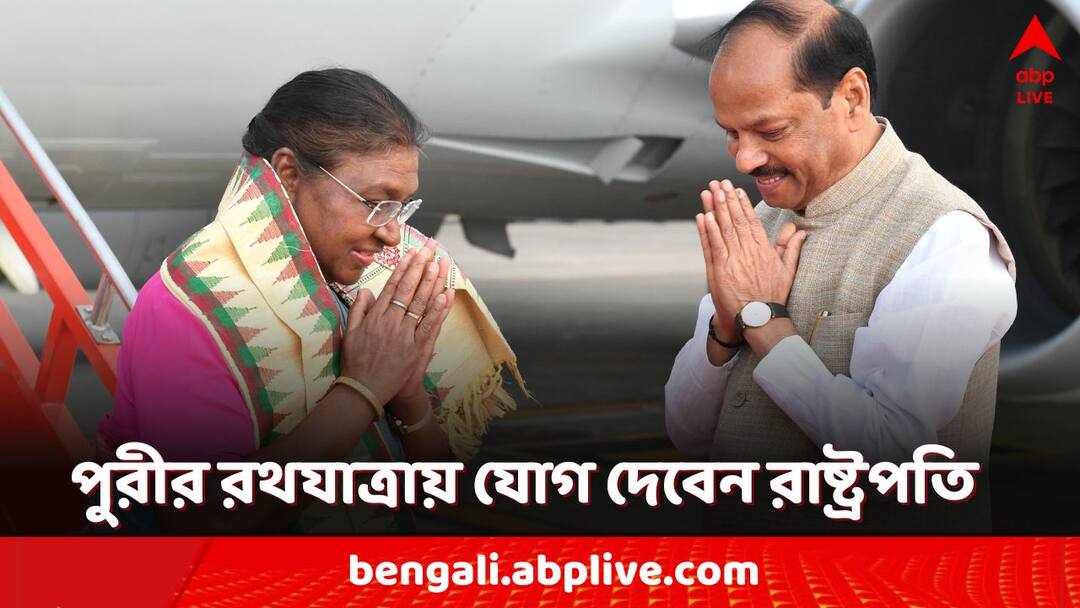 abp LIVE

পুরীর রথযাত্রায় যোগ দেবেন রাষ্ট্রপতি

bengali.abplive.com